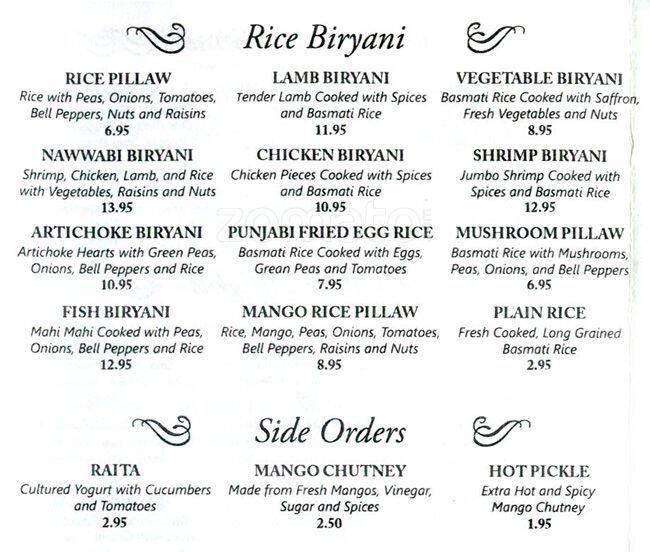 Rice Biryani

RICE PILLAW
Rice with Peas, Onions, Tomatoes, Bell Peppers, Nuts and Raisins
6.95

NAWWABI BIRYANI
Shrimp, Chicken, Lamb, and Rice with Vegetables, Raisins and Nuts
13.95

ARTICHOKE BIRYANI
Artichoke Hearts with Green Peas, Onions, Bell Peppers and Rice
10.95

FISH BIRYANI
Mahi Mahi Cooked with Peas, Onions, Bell Peppers and Rice
12.95

LAMB BIRYANI
Tender Lamb Cooked with Spices and Basmati Rice
11.95

CHICKEN BIRYANI
Chicken Pieces Cooked with Spices and Basmati Rice
10.95

PUNJABI FRIED EGG RICE
Basmati Rice Cooked with Eggs, Grean Peas and Tomatoes
7.95

MANGO RICE PILLAW
Rice, Mango, Peas, Onions, Tomatoes, Bell Peppers, Raisins and Nuts
8.95

VEGETABLE BIRYANI
Basmati Rice Cooked with Saffron, Fresh Vegetables and Nuts
8.95

SHRIMP BIRYANI
Jumbo Shrimp Cooked with Spices and Basmati Rice
12.95

MUSHROOM PILLAW
Basmati Rice with Mushrooms, Peas, Onions, and Bell Peppers
6.95

PLAIN RICE
Fresh Cooked, Long Grained Basmati Rice
2.95

Side Orders

RAITA
Cultured Yogurt with Cucumbers and Tomatoes
2.95

MANGO CHUTNEY
Made from Fresh Mangos, Vinegar, Sugar and Spices
2.50

HOT PICKLE
Extra Hot and Spicy Mango Chutney
1.95

zomato